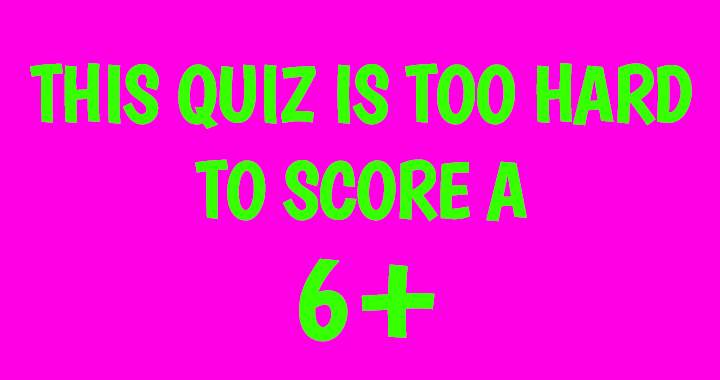 THIS QUIZ IS TOO HARD TO SCORE A

6+